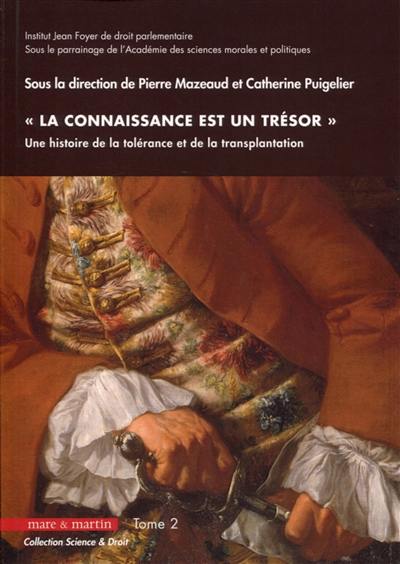 Institut Jean Foyer de droit parlementaire
Sous le parrainage de l'Académie des sciences morales et politiques

Sous la direction de Pierre Mazeaud et Catherine Puigelier

« LA CONNAISSANCE EST UN TRÉSOR »
Une histoire de la tolérance et de la transplantation

mare & martin Tome 2
Collection Science & Droit